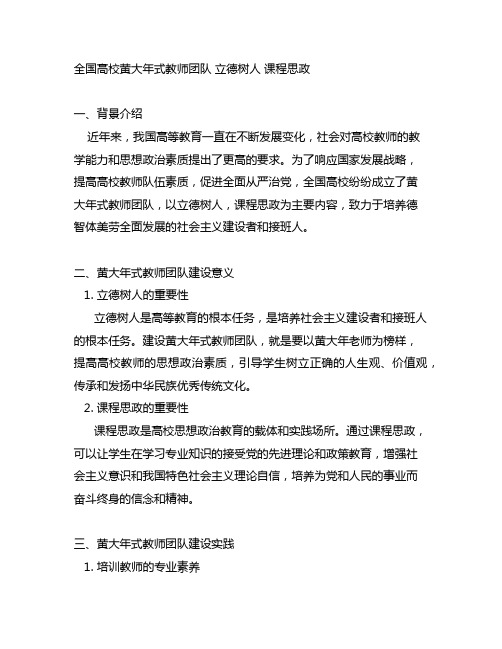 全国高校黄大年式教师团队 立德树人 课程思政

一、背景介绍

近年来，我国高等教育一直在不断发展变化，社会对高校教师的教学能力和思想政治素质提出了更高的要求。为了响应国家发展战略，提高高校教师队伍素质，促进全面从严治党，全国高校纷纷成立了黄大年式教师团队，以立德树人，课程思政为主要内容，致力于培养德智体美劳全面发展的社会主义建设者和接班人。

二、黄大年式教师团队建设意义

1. 立德树人的重要性

立德树人是高等教育的根本任务，是培养社会主义建设者和接班人的根本任务。建设黄大年式教师团队，就是要以黄大年老师为榜样，提高高校教师的思想政治素质，引导学生树立正确的人生观、价值观，传承和发扬中华民族优秀传统文化。

2. 课程思政的重要性

课程思政是高校思想政治教育的载体和实践场所。通过课程思政，可以让学生在学习专业知识的接受党的先进理论和政策教育，增强社会主义意识和我国特色社会主义理论自信，培养为党和人民的事业而奋斗终身的信念和精神。

三、黄大年式教师团队建设实践

1. 培训教师的专业素养